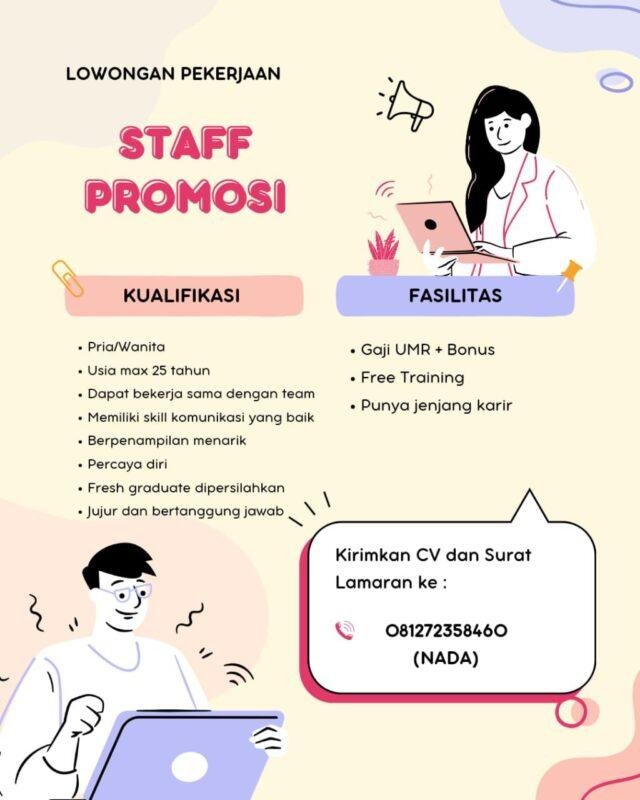 LOWONGAN PEKERJAAN

STAFF PROMOSI

KUALIFIKASI

• Pria/Wanita
• Usia max 25 tahun
• Dapat bekerja sama dengan team
• Memiliki skill komunikasi yang baik
• Berpenampilan menarik
• Percaya diri
• Fresh graduate dipersilahkan
• Jujur dan bertanggung jawab

FASILITAS

• Gaji UMR + Bonus
• Free Training
• Punya jenjang karir

Kirimkan CV dan Surat Lamaran ke :

081272358460
(NADA)